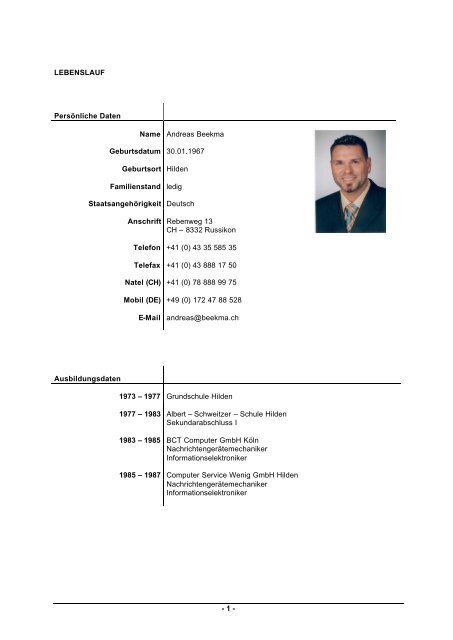 LEBENSLAUF

Persönliche Daten

| | |
|---|---|
| Name | Andreas Beekma |
| Geburtsdatum | 30.01.1967 |
| Geburtsort | Hilden |
| Familienstand | ledig |
| Staatsangehörigkeit | Deutsch |
| Anschrift | Rebenweg 13 CH – 8332 Russikon |
| Telefon | +41 (0) 43 35 585 35 |
| Telefax | +41 (0) 43 888 17 50 |
| Natel (CH) | +41 (0) 78 888 99 75 |
| Mobil (DE) | +49 (0) 172 47 88 528 |
| E-Mail | andreas@beekma.ch |

Ausbildungsdaten

| | |
|---|---|
| 1973 – 1977 | Grundschule Hilden |
| 1977 – 1983 | Albert – Schweitzer – Schule Hilden Sekundarabschluss I |
| 1983 – 1985 | BCT Computer GmbH Köln Nachrichtengerätemechaniker Informationselektroniker |
| 1985 – 1987 | Computer Service Wenig GmbH Hilden Nachrichtengerätemechaniker Informationselektroniker |

- 1 -